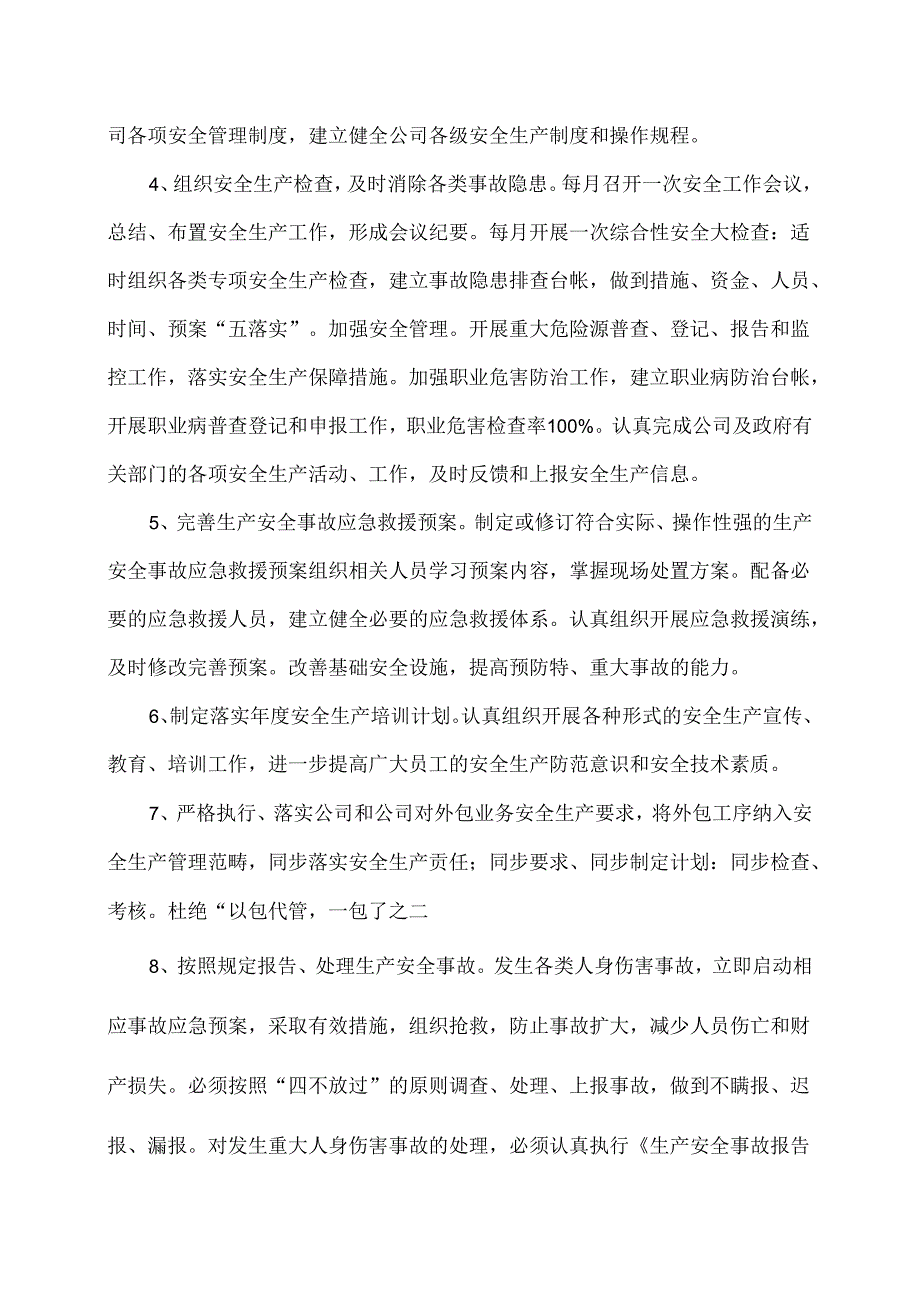 司各项安全管理制度，建立健全公司各级安全生产制度和操作规程。

4、组织安全生产检查，及时消除各类事故隐患。每月召开一次安全工作会议，总结、布置安全生产工作，形成会议纪要。每月开展一次综合性安全大检查：适时组织各类专项安全生产检查，建立事故隐患排查台帐，做到措施、资金、人员、时间、预案“五落实”。加强安全管理。开展重大危险源普查、登记、报告和监控工作，落实安全生产保障措施。加强职业危害防治工作，建立职业病防治台帐，开展职业病普查登记和申报工作，职业危害检查率100%。认真完成公司及政府有关部门的各项安全生产活动、工作，及时反馈和上报安全生产信息。

5、完善生产安全事故应急救援预案。制定或修订符合实际、操作性强的生产安全事故应急救援预案组织相关人员学习预案内容，掌握现场处置方案。配备必要的应急救援人员，建立健全必要的应急救援体系。认真组织开展应急救援演练，及时修改完善预案。改善基础安全设施，提高预防特、重大事故的能力。

6、制定落实年度安全生产培训计划。认真组织开展各种形式的安全生产宣传、教育、培训工作，进一步提高广大员工的安全生产防范意识和安全技术素质。

7、严格执行、落实公司和公司对外包业务安全生产要求，将外包工序纳入安全生产管理范畴，同步落实安全生产责任；同步要求、同步制定计划：同步检查、考核。杜绝“以包代管，一包了之二

8、按照规定报告、处理生产安全事故。发生各类人身伤害事故，立即启动相应事故应急预案，采取有效措施，组织抢救，防止事故扩大，减少人员伤亡和财产损失。必须按照“四不放过”的原则调查、处理、上报事故，做到不瞒报、迟报、漏报。对发生重大人身伤害事故的处理，必须认真执行《生产安全事故报告